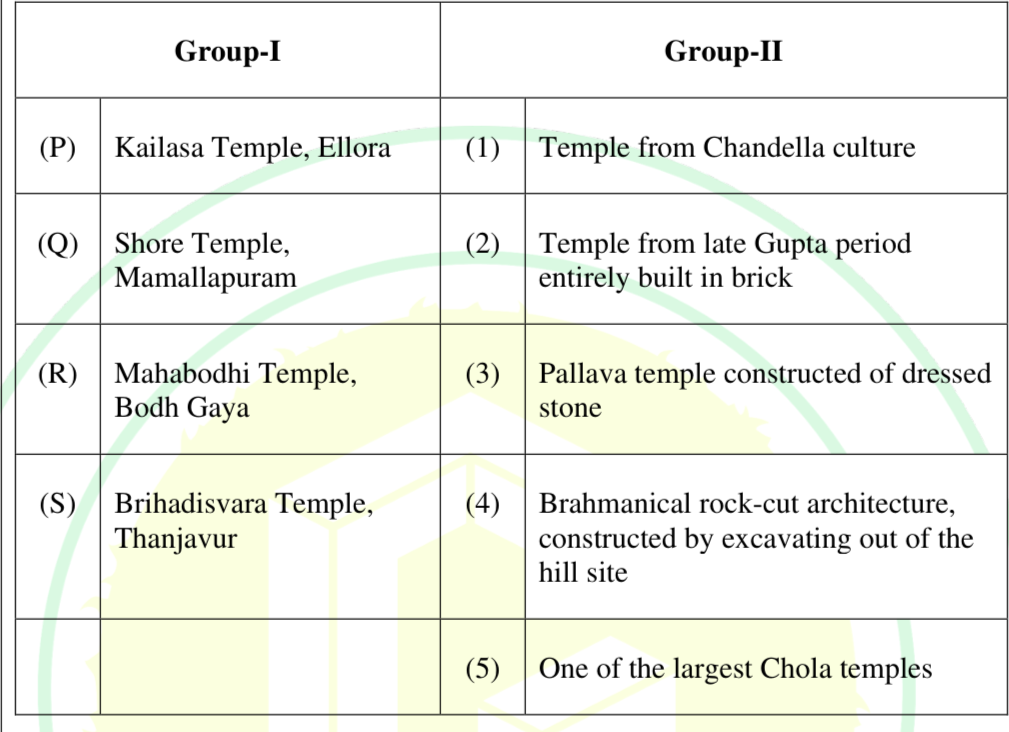 | Group-I | | Group-II | |
|---|---|---|---|
| (P) | Kailasa Temple, Ellora | (1) | Temple from Chandella culture |
| (Q) | Shore Temple, Mamallapuram | (2) | Temple from late Gupta period entirely built in brick |
| (R) | Mahabodhi Temple, Bodh Gaya | (3) | Pallava temple constructed of dressed stone |
| (S) | Brihadisvara Temple, Thanjavur | (4) | Brahmanical rock-cut architecture, constructed by excavating out of the hill site |
| | | (5) | One of the largest Chola temples |